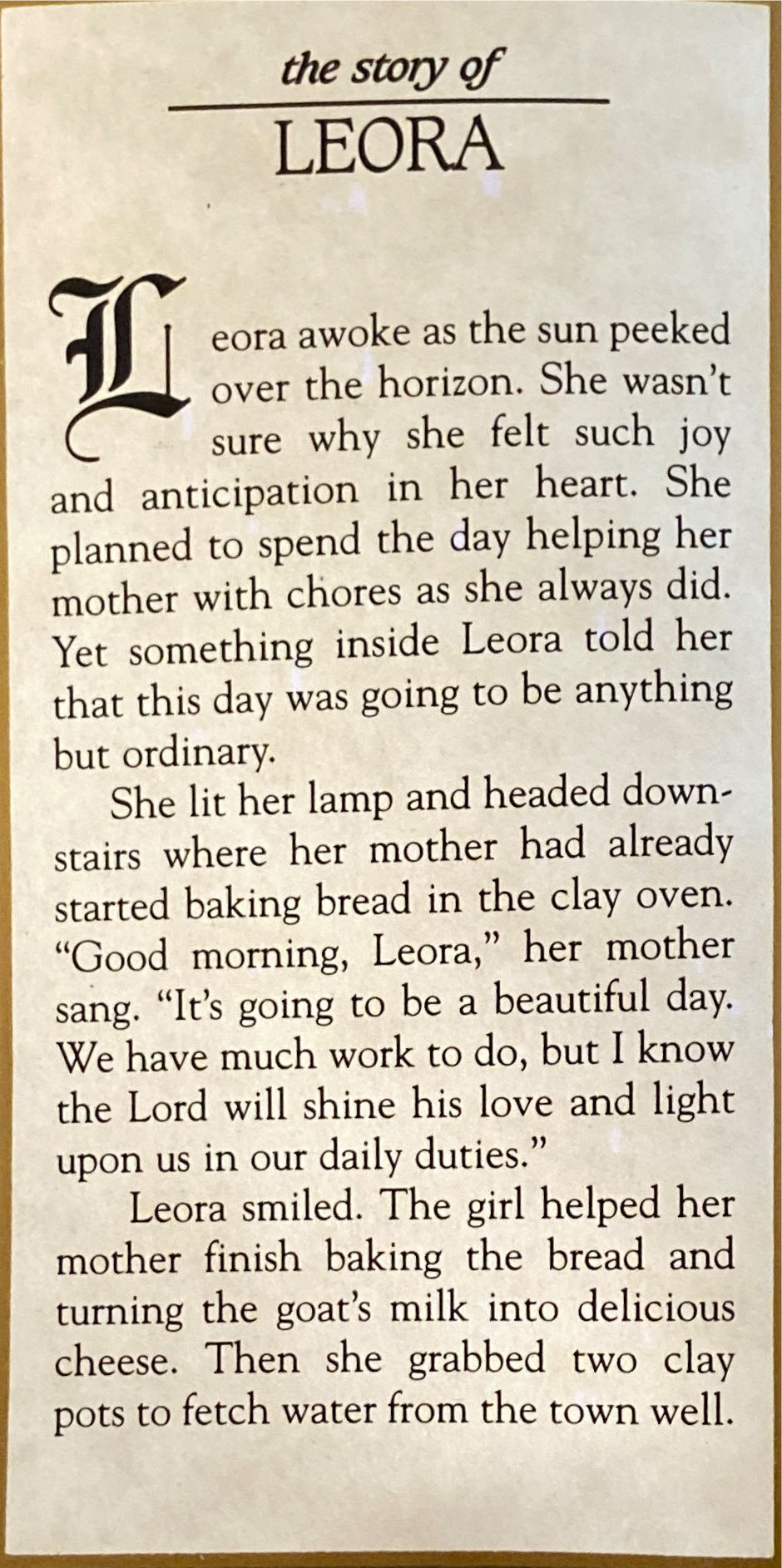 the story of

LEORA

Leora awoke as the sun peeked over the horizon. She wasn't sure why she felt such joy and anticipation in her heart. She planned to spend the day helping her mother with chores as she always did. Yet something inside Leora told her that this day was going to be anything but ordinary.

She lit her lamp and headed downstairs where her mother had already started baking bread in the clay oven. "Good morning, Leora," her mother sang. "It's going to be a beautiful day. We have much work to do, but I know the Lord will shine his love and light upon us in our daily duties."

Leora smiled. The girl helped her mother finish baking the bread and turning the goat's milk into delicious cheese. Then she grabbed two clay pots to fetch water from the town well.